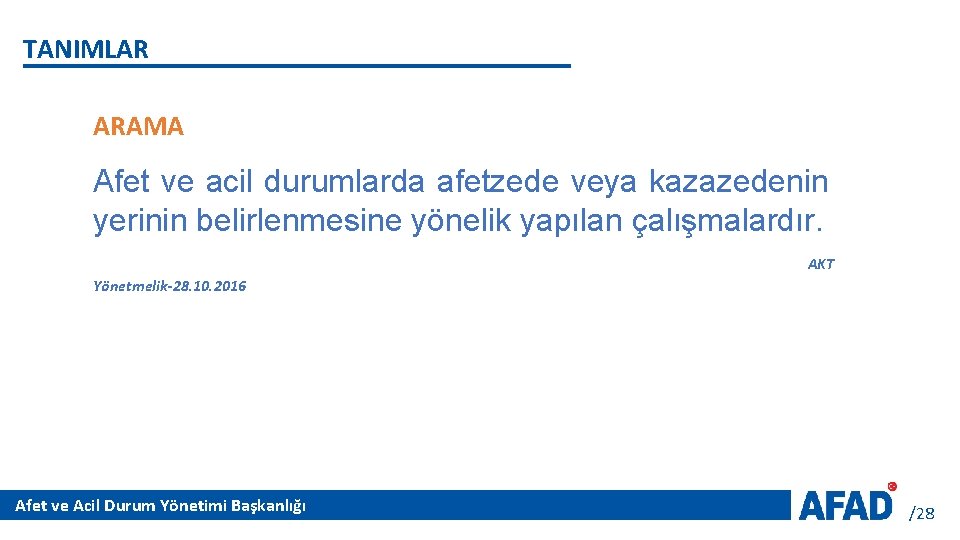 TANIMLAR

ARAMA

Afet ve acil durumlarda afetzede veya kazazedenin yerinin belirlenmesine yönelik yapılan çalışmalardır.

AKT

Yönetmelik-28.10.2016

Afet ve Acil Durum Yönetimi Başkanlığı

AFAD

/28